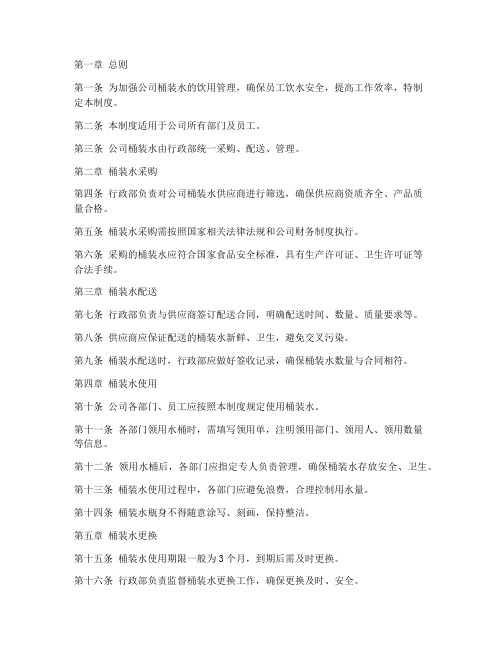 第一章 总则

第一条 为加强公司桶装水的饮用管理，确保员工饮水安全，提高工作效率，特制定本制度。

第二条 本制度适用于公司所有部门及员工。

第三条 公司桶装水由行政部统一采购、配送、管理。

第二章 桶装水采购

第四条 行政部负责对公司桶装水供应商进行筛选，确保供应商资质齐全、产品质量合格。

第五条 桶装水采购需按照国家相关法律法规和公司财务制度执行。

第六条 采购的桶装水应符合国家食品安全标准，具有生产许可证、卫生许可证等合法手续。

第三章 桶装水配送

第七条 行政部负责与供应商签订配送合同，明确配送时间、数量、质量要求等。

第八条 供应商应保证配送的桶装水新鲜、卫生，避免交叉污染。

第九条 桶装水配送时，行政部应做好签收记录，确保桶装水数量与合同相符。

第四章 桶装水使用

第十条 公司各部门、员工应按照本制度规定使用桶装水。

第十一条 各部门领用水桶时，需填写领用单，注明领用部门、领用人、领用数量等信息。

第十二条 领用水桶后，各部门应指定专人负责管理，确保桶装水存放安全、卫生。

第十三条 桶装水使用过程中，各部门应避免浪费，合理控制用水量。

第十四条 桶装水瓶身不得随意涂写、刻画，保持整洁。

第五章 桶装水更换

第十五条 桶装水使用期限一般为3个月，到期后需及时更换。

第十六条 行政部负责监督桶装水更换工作，确保更换及时、安全。